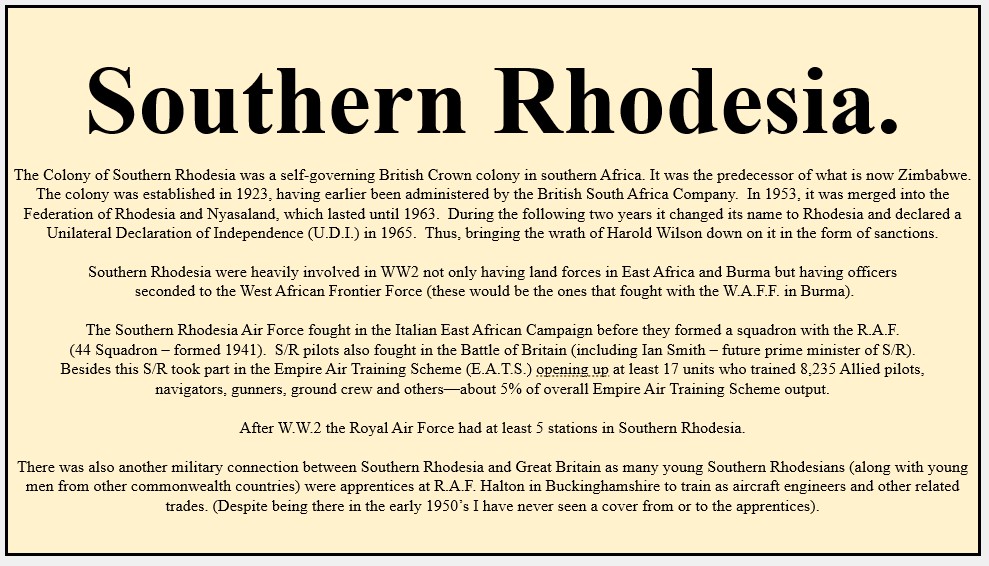 Southern Rhodesia.

The Colony of Southern Rhodesia was a self-governing British Crown colony in southern Africa. It was the predecessor of what is now Zimbabwe. The colony was established in 1923, having earlier been administered by the British South Africa Company. In 1953, it was merged into the Federation of Rhodesia and Nyasaland, which lasted until 1963. During the following two years it changed its name to Rhodesia and declared a Unilateral Declaration of Independence (U.D.I.) in 1965. Thus, bringing the wrath of Harold Wilson down on it in the form of sanctions.

Southern Rhodesia were heavily involved in WW2 not only having land forces in East Africa and Burma but having officers seconded to the West African Frontier Force (these would be the ones that fought with the W.A.F.F. in Burma).

The Southern Rhodesia Air Force fought in the Italian East African Campaign before they formed a squadron with the R.A.F. (44 Squadron – formed 1941). S/R pilots also fought in the Battle of Britain (including Ian Smith – future prime minister of S/R). Besides this S/R took part in the Empire Air Training Scheme (E.A.T.S.) opening up at least 17 units who trained 8,235 Allied pilots, navigators, gunners, ground crew and others—about 5% of overall Empire Air Training Scheme output.

After W.W.2 the Royal Air Force had at least 5 stations in Southern Rhodesia.

There was also another military connection between Southern Rhodesia and Great Britain as many young Southern Rhodesians (along with young men from other commonwealth countries) were apprentices at R.A.F. Halton in Buckinghamshire to train as aircraft engineers and other related trades. (Despite being there in the early 1950's I have never seen a cover from or to the apprentices).